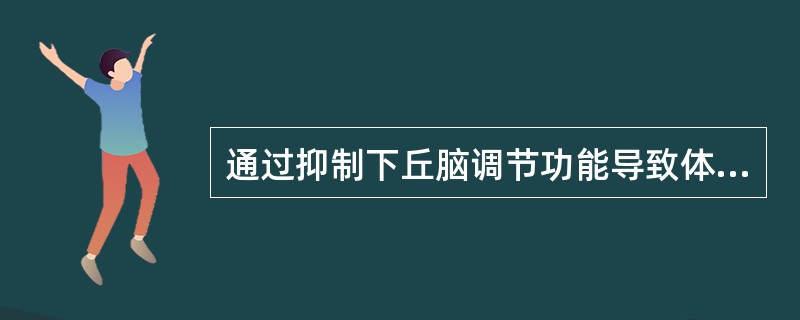 通过抑制下丘脑调节功能导致体...